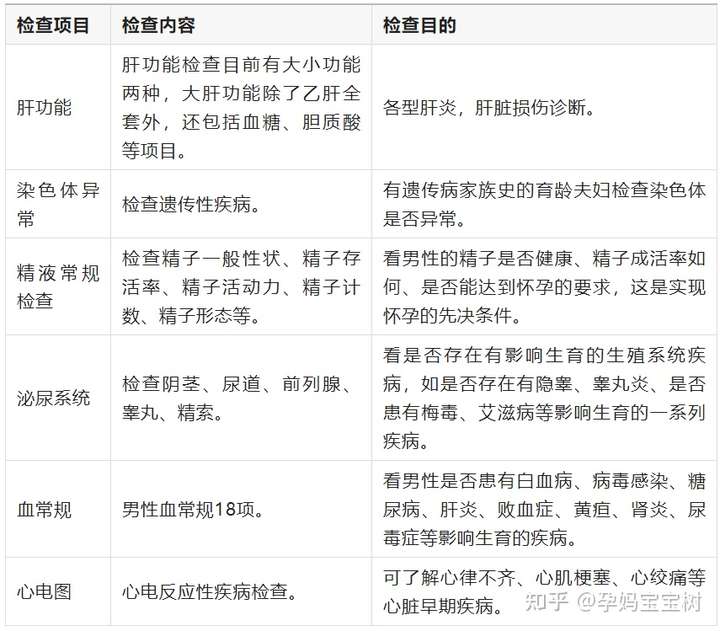 | 检查项目 | 检查内容 | 检查目的 |
|---|---|---|
| 肝功能 | 肝功能检查目前有大小功能两种，大肝功能除了乙肝全套外，还包括血糖、胆质酸等项目。 | 各型肝炎，肝脏损伤诊断。 |
| 染色体异常 | 检查遗传性疾病。 | 有遗传病家族史的育龄夫妇检查染色体是否异常。 |
| 精液常规检查 | 检查精子一般性状、精子存活率、精子活动力、精子计数、精子形态等。 | 看男性的精子是否健康、精子成活率如何、是否能达到怀孕的要求，这是实现怀孕的先决条件。 |
| 泌尿系统 | 检查阴茎、尿道、前列腺、睾丸、精索。 | 看是否存在有影响生育的生殖系统疾病，如是否存在有隐睾、睾丸炎、是否患有梅毒、艾滋病等影响生育的一系列疾病。 |
| 血常规 | 男性血常规18项。 | 看男性是否患有白血病、病毒感染、糖尿病、肝炎、败血症、黄疸、肾炎、尿毒症等影响生育的疾病。 |
| 心电图 | 心电反应性疾病检查。 | 可了解心律不齐、心肌梗塞、心绞痛等心脏早期疾病。 |

知乎 @孕妈宝宝树